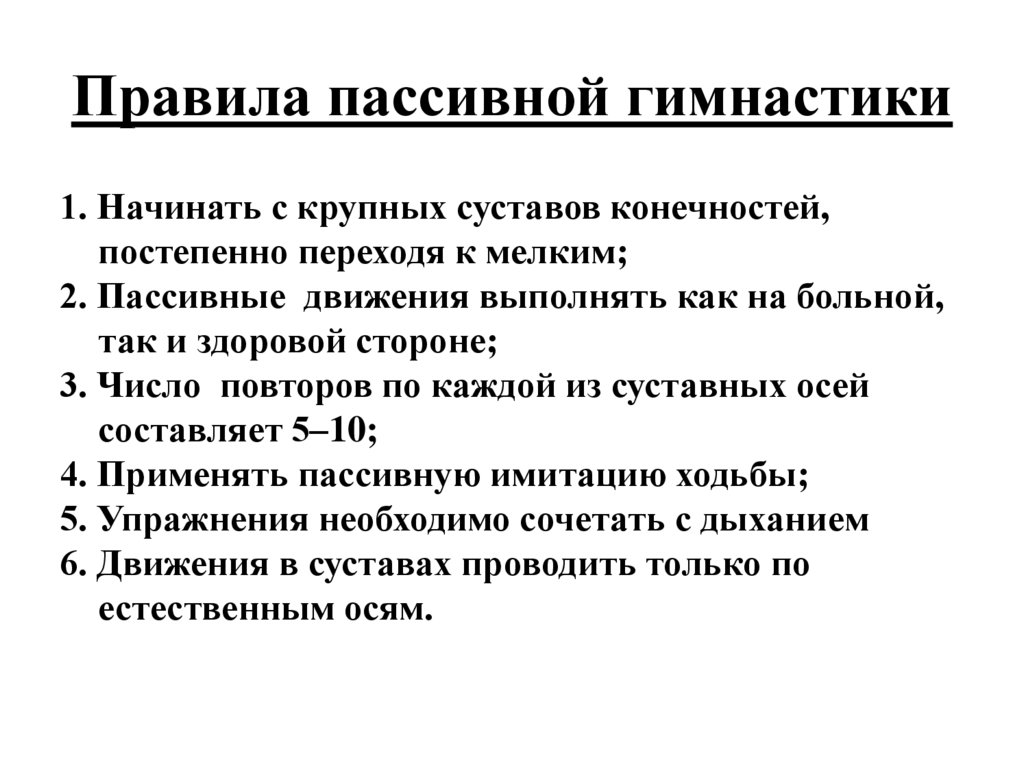 Правила пассивной гимнастики

1. Начинать с крупных суставов конечностей, постепенно переходя к мелким;
2. Пассивные движения выполнять как на больной, так и здоровой стороне;
3. Число повторов по каждой из суставных осей составляет 5–10;
4. Применять пассивную имитацию ходьбы;
5. Упражнения необходимо сочетать с дыханием
6. Движения в суставах проводить только по естественным осям.